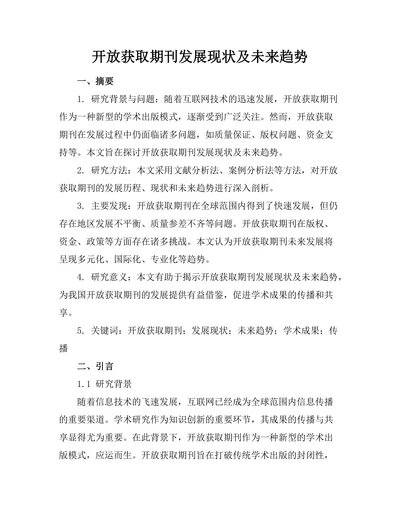 开放获取期刊发展现状及未来趋势

一、摘要

1. 研究背景与问题：随着互联网技术的迅速发展，开放获取期刊作为一种新型的学术出版模式，逐渐受到广泛关注。然而，开放获取期刊在发展过程中仍面临诸多问题，如质量保证、版权问题、资金支持等。本文旨在探讨开放获取期刊发展现状及未来趋势。

2. 研究方法：本文采用文献分析法、案例分析法等方法，对开放获取期刊的发展历程、现状和未来趋势进行深入剖析。

3. 主要发现：开放获取期刊在全球范围内得到了快速发展，但仍存在地区发展不平衡、质量参差不齐等问题。开放获取期刊在版权、资金、政策等方面存在诸多挑战。本文认为开放获取期刊未来发展将呈现多元化、国际化、专业化等趋势。

4. 研究意义：本文有助于揭示开放获取期刊发展现状及未来趋势，为我国开放获取期刊的发展提供有益借鉴，促进学术成果的传播和共享。

5. 关键词：开放获取期刊；发展现状；未来趋势；学术成果；传播

二、引言

1.1 研究背景

随着信息技术的飞速发展，互联网已经成为全球范围内信息传播的重要渠道。学术研究作为知识创新的重要环节，其成果的传播与共享显得尤为重要。在此背景下，开放获取期刊作为一种新型的学术出版模式，应运而生。开放获取期刊旨在打破传统学术出版的封闭性，